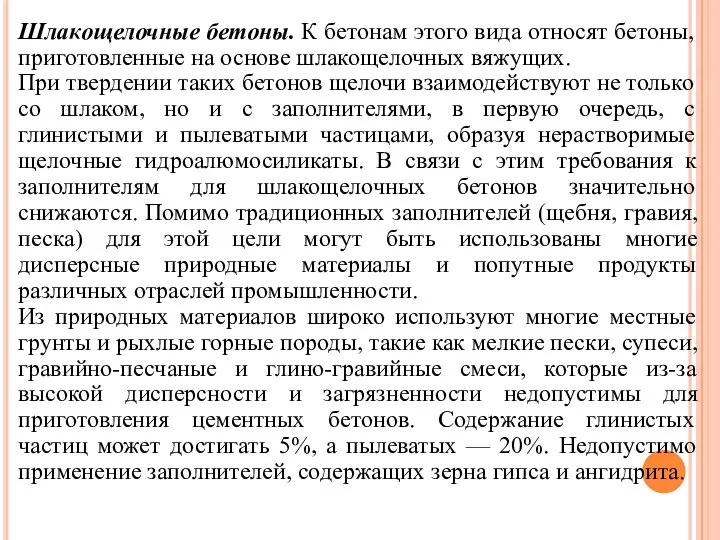 Шлакощелочные бетоны. К бетонам этого вида относят бетоны, приготовленные на основе шлакощелочных вяжущих.
При твердении таких бетонов щелочи взаимодействуют не только со шлаком, но и с заполнителями, в первую очередь, с глинистыми и пылеватыми частицами, образуя нерастворимые щелочные гидроалюмосиликаты. В связи с этим требования к заполнителям для шлакощелочных бетонов значительно снижаются. Помимо традиционных заполнителей (щебня, гравия, песка) для этой цели могут быть использованы многие дисперсные природные материалы и попутные продукты различных отраслей промышленности.
Из природных материалов широко используют многие местные грунты и рыхлые горные породы, такие как мелкие пески, супеси, гравийно-песчаные и глино-гравийные смеси, которые из-за высокой дисперсности и загрязненности недопустимы для приготовления цементных бетонов. Содержание глинистых частиц может достигать 5%, а пылеватых — 20%. Недопустимо применение заполнителей, содержащих зерна гипса и ангидрита.